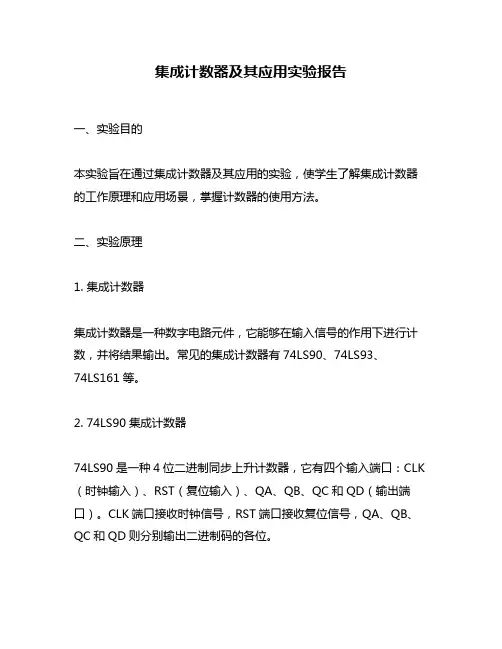 集成计数器及其应用实验报告

一、实验目的

本实验旨在通过集成计数器及其应用的实验，使学生了解集成计数器的工作原理和应用场景，掌握计数器的使用方法。

二、实验原理

1. 集成计数器

集成计数器是一种数字电路元件，它能够在输入信号的作用下进行计数，并将结果输出。常见的集成计数器有 74LS90、74LS93、74LS161 等。

2. 74LS90 集成计数器

74LS90 是一种 4 位二进制同步上升计数器，它有四个输入端口：CLK（时钟输入）、RST（复位输入）、QA、QB、QC 和 QD（输出端口）。CLK 端口接收时钟信号，RST 端口接收复位信号，QA、QB、QC 和 QD 则分别输出二进制码的各位。